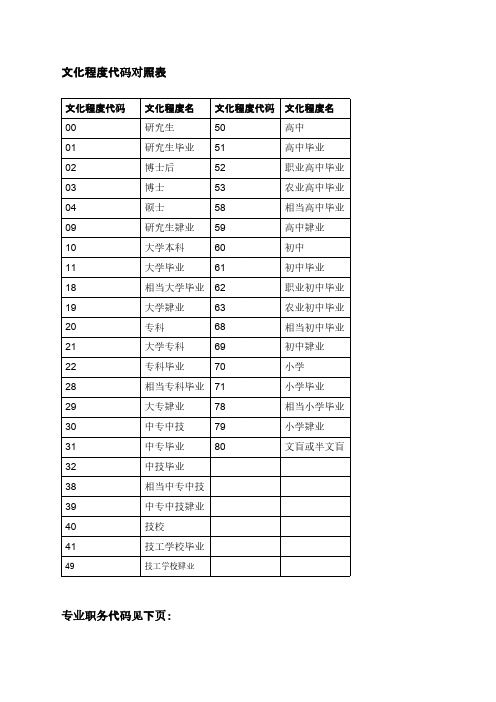 文化程度代码对照表

| 文化程度代码 | 文化程度名 | 文化程度代码 | 文化程度名 |
|---|---|---|---|
| 00 | 研究生 | 50 | 高中 |
| 01 | 研究生毕业 | 51 | 高中毕业 |
| 02 | 博士后 | 52 | 职业高中毕业 |
| 03 | 博士 | 53 | 农业高中毕业 |
| 04 | 硕士 | 58 | 相当高中毕业 |
| 09 | 研究生肄业 | 59 | 高中肄业 |
| 10 | 大学本科 | 60 | 初中 |
| 11 | 大学毕业 | 61 | 初中毕业 |
| 18 | 相当大学毕业 | 62 | 职业初中毕业 |
| 19 | 大学肄业 | 63 | 农业初中毕业 |
| 20 | 专科 | 68 | 相当初中毕业 |
| 21 | 大学专科 | 69 | 初中肄业 |
| 22 | 专科毕业 | 70 | 小学 |
| 28 | 相当专科毕业 | 71 | 小学毕业 |
| 29 | 大专肄业 | 78 | 相当小学毕业 |
| 30 | 中专中技 | 79 | 小学肄业 |
| 31 | 中专毕业 | 80 | 文盲或半文盲 |
| 32 | 中技毕业 | | |
| 38 | 相当中专中技 | | |
| 39 | 中专中技肄业 | | |
| 40 | 技校 | | |
| 41 | 技工学校毕业 | | |
| 49 | 技工学校肄业 | | |

专业职务代码见下页：